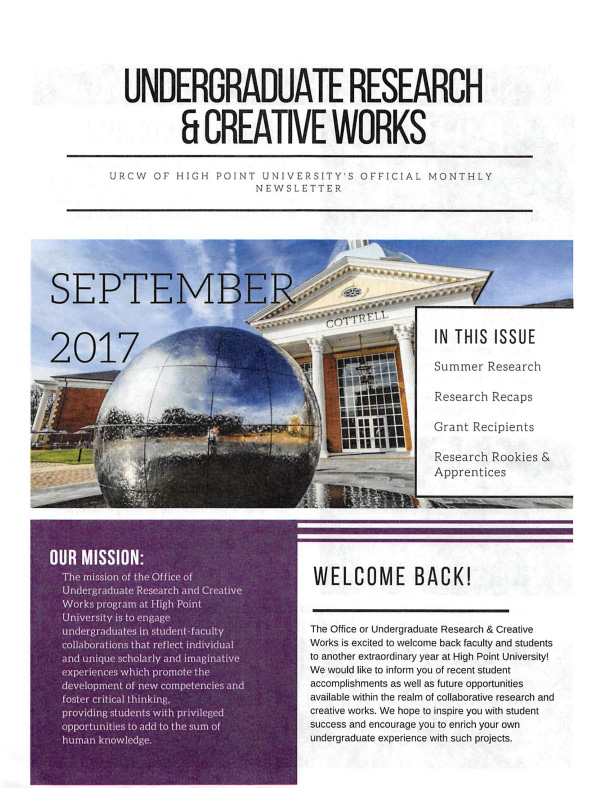 UNDERGRADUATE RESEARCH & CREATIVE WORKS

URCW OF HIGH POINT UNIVERSITY'S OFFICIAL MONTHLY NEWSLETTER

SEPTEMBER 2017

COTTRELL

IN THIS ISSUE

Summer Research

Research Recaps

Grant Recipients

Research Rookies & Apprentices

OUR MISSION:

The mission of the Office of Undergraduate Research and Creative Works program at High Point University is to engage undergraduates in student-faculty collaborations that reflect individual and unique scholarly and imaginative experiences which promote the development of new competencies and foster critical thinking, providing students with privileged opportunities to add to the sum of human knowledge.

WELCOME BACK!

The Office or Undergraduate Research & Creative Works is excited to welcome back faculty and students to another extraordinary year at High Point University! We would like to inform you of recent student accomplishments as well as future opportunities available within the realm of collaborative research and creative works. We hope to inspire you with student success and encourage you to enrich your own undergraduate experience with such projects.